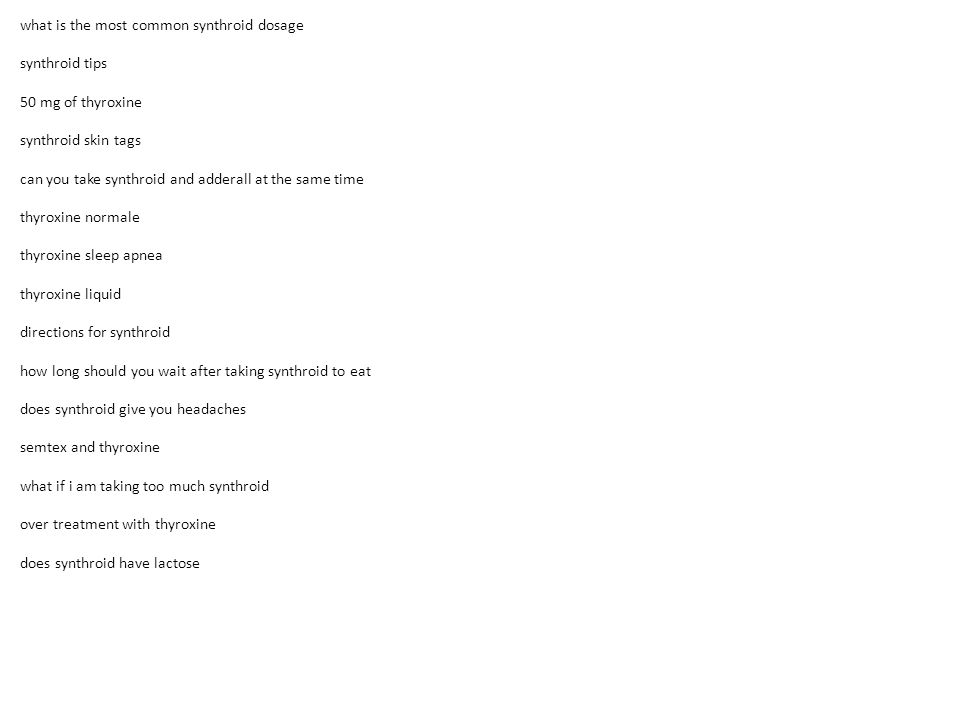 what is the most common synthroid dosage

synthroid tips

50 mg of thyroxine

synthroid skin tags

can you take synthroid and adderall at the same time

thyroxine normale

thyroxine sleep apnea

thyroxine liquid

directions for synthroid

how long should you wait after taking synthroid to eat

does synthroid give you headaches

semtex and thyroxine

what if i am taking too much synthroid

over treatment with thyroxine

does synthroid have lactose